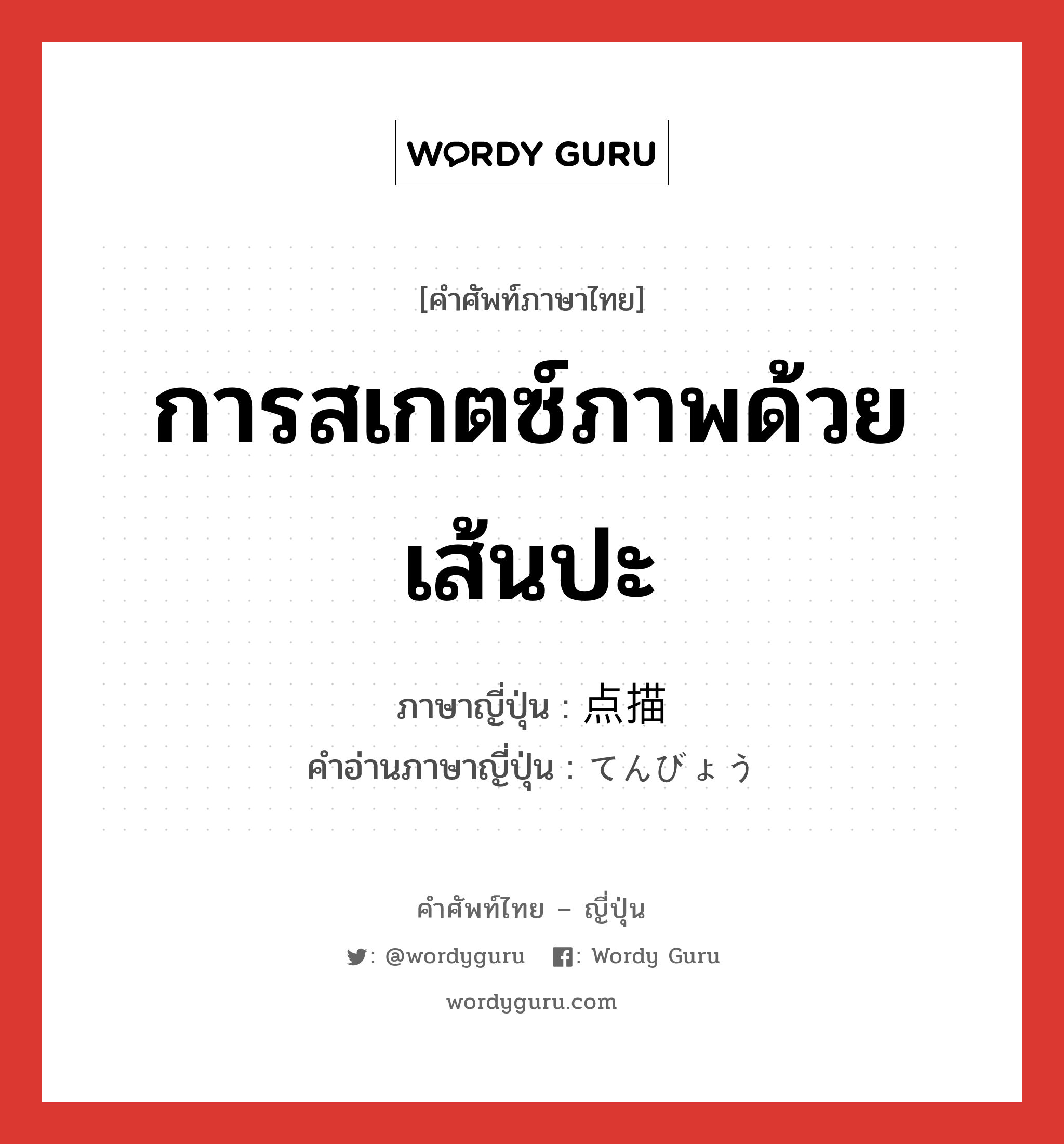 WORDY GURU

[คำศัพท์ภาษาไทย]

การสเกตซ์ภาพด้วยเส้นปะ

ภาษาญี่ปุ่น : 点描
คำอ่านภาษาญี่ปุ่น : てんびょう

คำศัพท์ไทย – ญี่ปุ่น

: @wordyguru : Wordy Guru

wordyguru.com